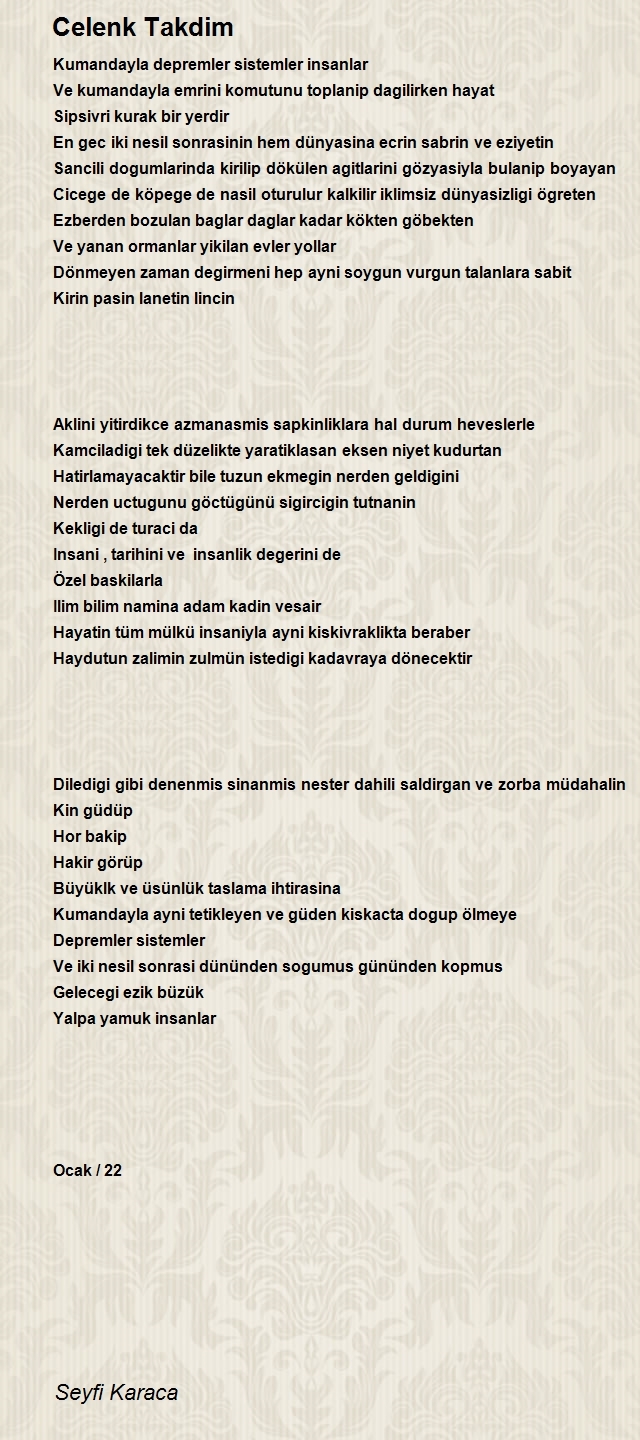 Celenk Takdim

Kumandayla depremler sistemler insanlar
Ve kumandayla emrini komutunu toplanip dagilirken hayat
Sipsivri kurak bir yerdir
En gec iki nesil sonrasinin hem dünyasina ecrin sabrin ve eziyetin
Sancili dogumlarinda kirilip dökülen agitlarini gözyasiyla bulanip boyayan
Cicege de köpege de nasil oturulur kalkilir iklimsiz dünyasizligi ögreten
Ezberden bozulan baglar daglar kadar kökten göbekten
Ve yanan ormanlar yikilan evler yollar
Dönmeyen zaman degirmeni hep ayni soygun vurgun talanlara sabit
Kirin pasin lanetin lincin

Aklini yitirdikce azmanasmis sapkinliklara hal durum heveslerle
Kamciladigi tek düzelikte yaratiklasan eksen niyet kudurtan
Hatirlamayacaktir bile tuzun ekmegin nerden geldigini
Nerden uctugunu göctügünü sigircigin tutnanin
Kekligi de turaci da
Insani , tarihini ve insanlik degerini de
Özel baskilarla
Ilim bilim namina adam kadin vesair
Hayatin tüm mülkü insaniyla ayni kiskivraklikta beraber
Haydutun zalimin zulmün istedigi kadavraya dönecektir

Diledigi gibi denenmis sinanmis nester dahili saldirgan ve zorba müdahalin
Kin güdüp
Hor bakip
Hakir görüp
Büyüklk ve üsünlük taslama ihtirasina
Kumandayla ayni tetikleyen ve güden kiskacta dogup ölmeye
Depremler sistemler
Ve iki nesil sonrasi dününden sogumus gününden kopmus
Gelecegi ezik büzük
Yalpa yamuk insanlar

Ocak / 22

Seyfi Karaca